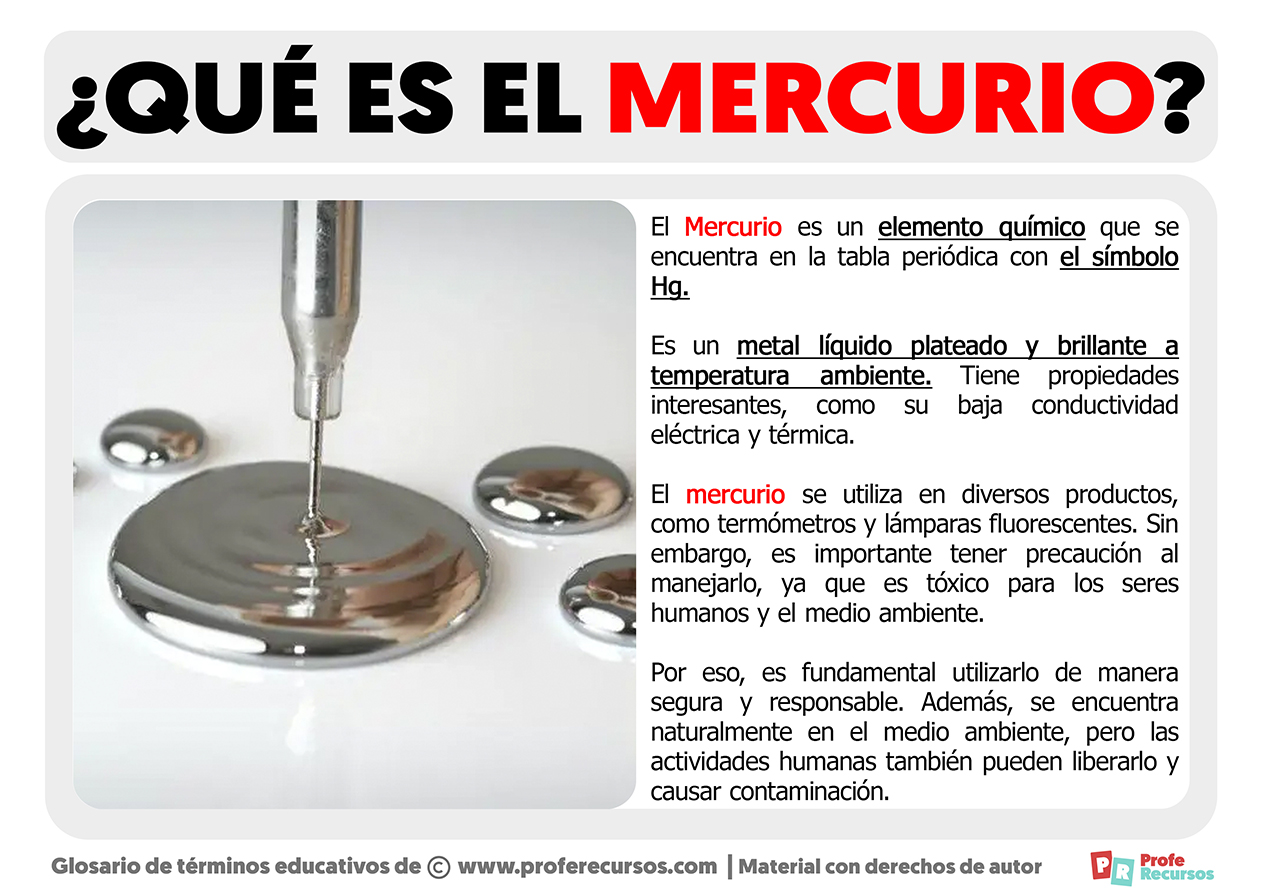 ¿QUÉ ES EL MERCURIO?

El Mercurio es un elemento químico que se encuentra en la tabla periódica con el símbolo Hg.

Es un metal líquido plateado y brillante a temperatura ambiente. Tiene propiedades interesantes, como su baja conductividad eléctrica y térmica.

El mercurio se utiliza en diversos productos, como termómetros y lámparas fluorescentes. Sin embargo, es importante tener precaución al manejarlo, ya que es tóxico para los seres humanos y el medio ambiente.

Por eso, es fundamental utilizarlo de manera segura y responsable. Además, se encuentra naturalmente en el medio ambiente, pero las actividades humanas también pueden liberarlo y causar contaminación.

Glosario de términos educativos de © www.proferecursos.com | Material con derechos de autor

PR Profe Recursos